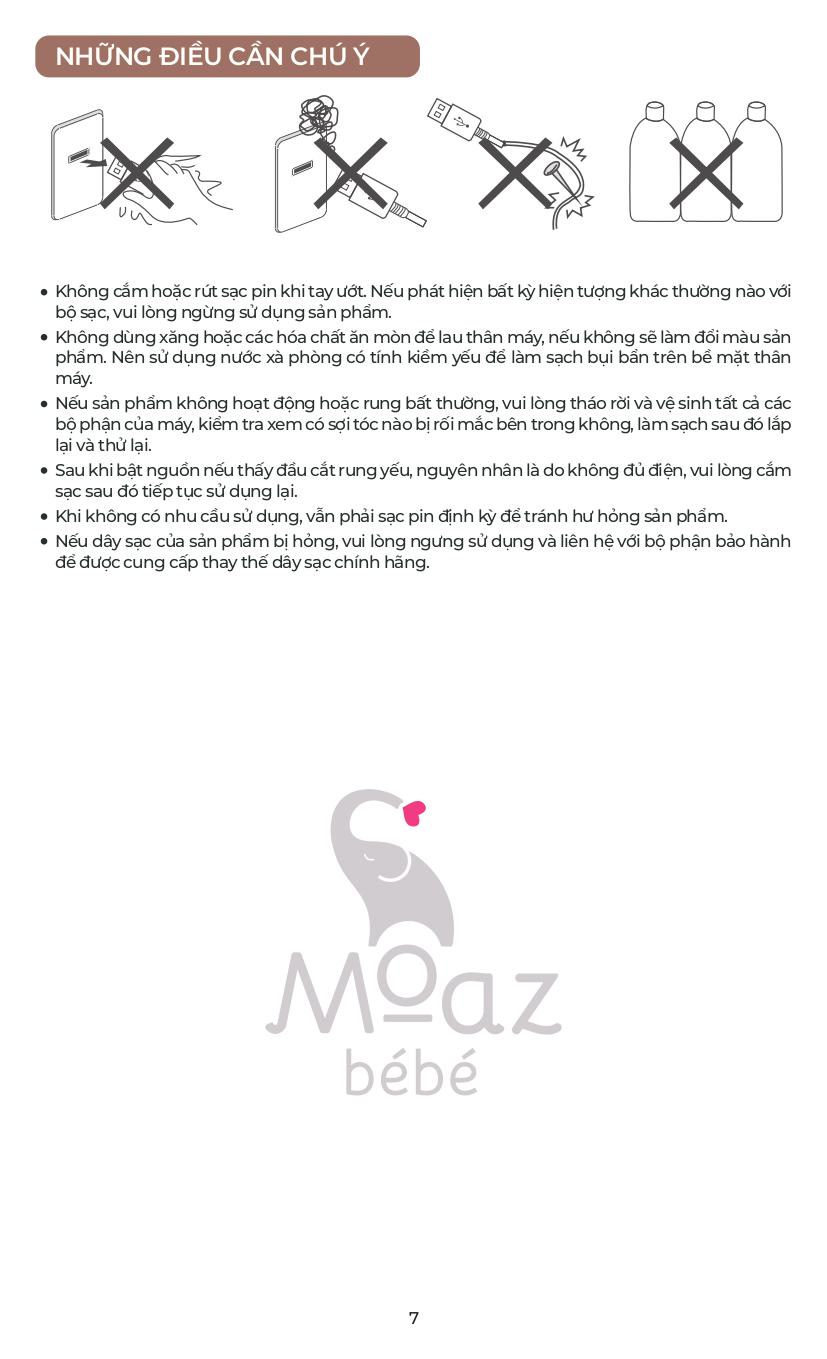 NHỮNG ĐIỀU CẦN CHÚ Ý

• Không cắm hoặc rút sạc pin khi tay ướt. Nếu phát hiện bất kỳ hiện tượng khác thường nào với bộ sạc, vui lòng ngừng sử dụng sản phẩm.
• Không dùng xăng hoặc các hóa chất ăn mòn để lau thân máy, nếu không sẽ làm đổi màu sản phẩm. Nên sử dụng nước xà phòng có tính kiềm yếu để làm sạch bụi bẩn trên bề mặt thân máy.
• Nếu sản phẩm không hoạt động hoặc rung bất thường, vui lòng tháo rời và vệ sinh tất cả các bộ phận của máy, kiểm tra xem có sợi tóc nào bị rối mắc bên trong không, làm sạch sau đó lắp lại và thử lại.
• Sau khi bật nguồn nếu thấy đầu cắt rung yếu, nguyên nhân là do không đủ điện, vui lòng cắm sạc sau đó tiếp tục sử dụng lại.
• Khi không có nhu cầu sử dụng, vẫn phải sạc pin định kỳ để tránh hư hỏng sản phẩm.
• Nếu dây sạc của sản phẩm bị hỏng, vui lòng ngưng sử dụng và liên hệ với bộ phận bảo hành để được cung cấp thay thế dây sạc chính hãng.

Moaz
bébé

7